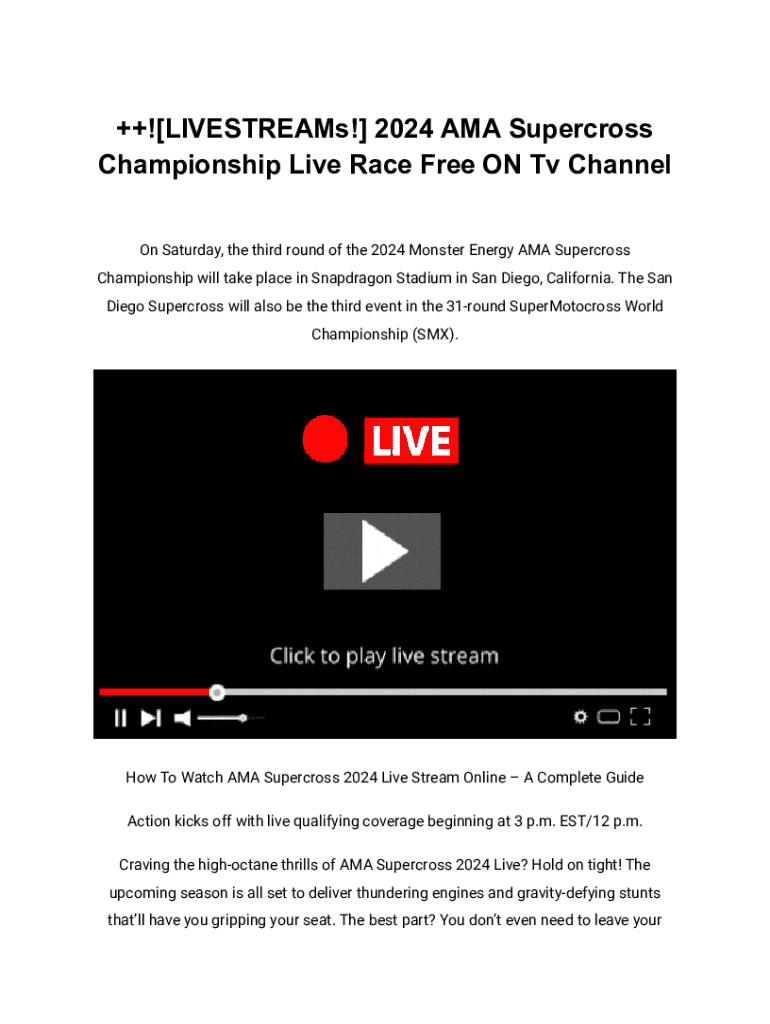 ++![LIVESTREAMs!] 2024 AMA Supercross Championship Live Race Free ON Tv Channel

On Saturday, the third round of the 2024 Monster Energy AMA Supercross Championship will take place in Snapdragon Stadium in San Diego, California. The San Diego Supercross will also be the third event in the 31-round SuperMotocross World Championship (SMX).

LIVE

Click to play live stream

How To Watch AMA Supercross 2024 Live Stream Online – A Complete Guide

Action kicks off with live qualifying coverage beginning at 3 p.m. EST/12 p.m.

Craving the high-octane thrills of AMA Supercross 2024 Live? Hold on tight! The upcoming season is all set to deliver thundering engines and gravity-defying stunts that'll have you gripping your seat. The best part? You don't even need to leave your